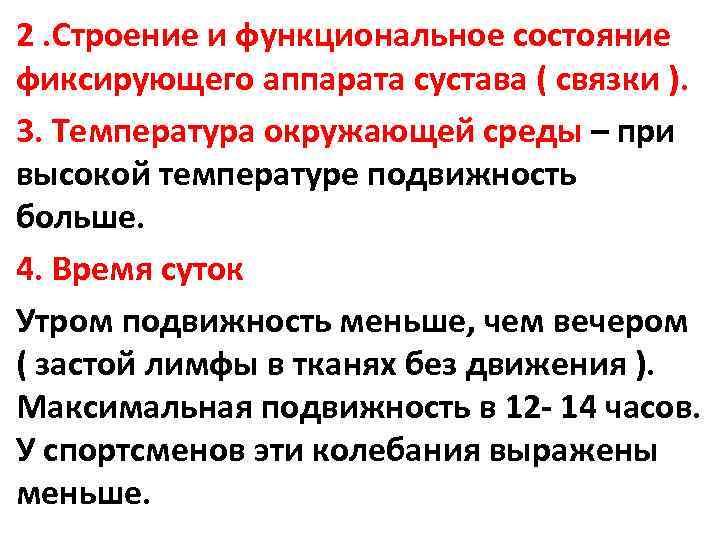 2 .Строение и функциональное состояние фиксирующего аппарата сустава ( связки ).

3. Температура окружающей среды – при высокой температуре подвижность больше.

4. Время суток

Утром подвижность меньше, чем вечером ( застой лимфы в тканях без движения ). Максимальная подвижность в 12- 14 часов. У спортсменов эти колебания выражены меньше.